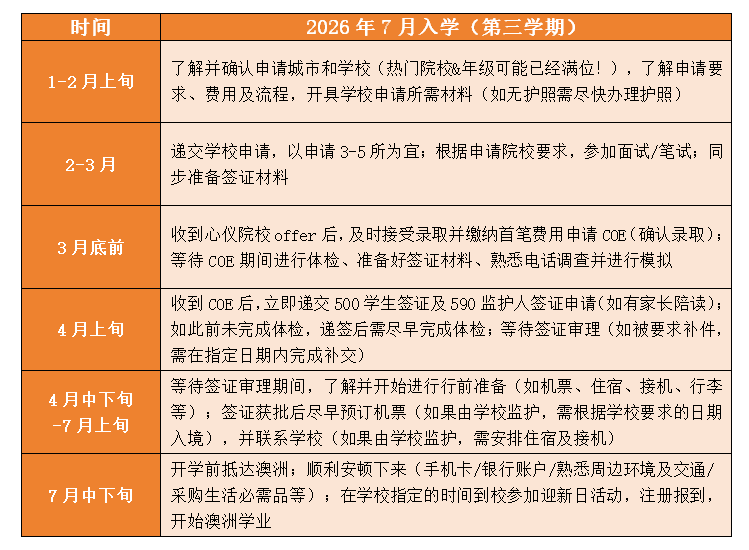 | 时间 | 2026年7月入学（第三学期） |
|---|---|
| 1-2月上旬 | 了解并确认申请城市和学校（热门院校&年级可能已经满位！），了解申请要求、费用及流程，开具学校申请所需材料（如无护照需尽快办理护照） |
| 2-3月 | 递交学校申请，以申请3-5所为宜；根据申请院校要求，参加面试/笔试；同步准备签证材料 |
| 3月底前 | 收到心仪院校offer后，及时接受录取并缴纳首笔费用申请COE（确认录取）；等待COE期间进行体检、准备好签证材料、熟悉电话调查并进行模拟 |
| 4月上旬 | 收到COE后，立即递交500学生签证及590监护人签证申请（如有家长陪读）；如此前未完成体检，递签后需尽早完成体检；等待签证审理（如被要求补件，需在指定日期内完成补交） |
| 4月中下旬-7月上旬 | 等待签证审理期间，了解并开始进行行前准备（如机票、住宿、接机、行李等）；签证获批后尽早预订机票（如果由学校监护，需根据学校要求的日期入境），并联系学校（如果由学校监护，需安排住宿及接机） |
| 7月中下旬 | 开学前抵达澳洲；顺利安顿下来（手机卡/银行账户/熟悉周边环境及交通/采购生活必需品等）；在学校指定的时间到校参加迎新日活动，注册报到，开始澳洲学业 |